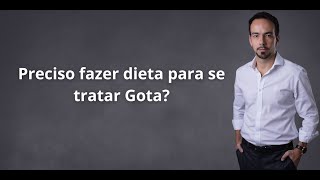 Preciso fazer dieta para se tratar Gota?